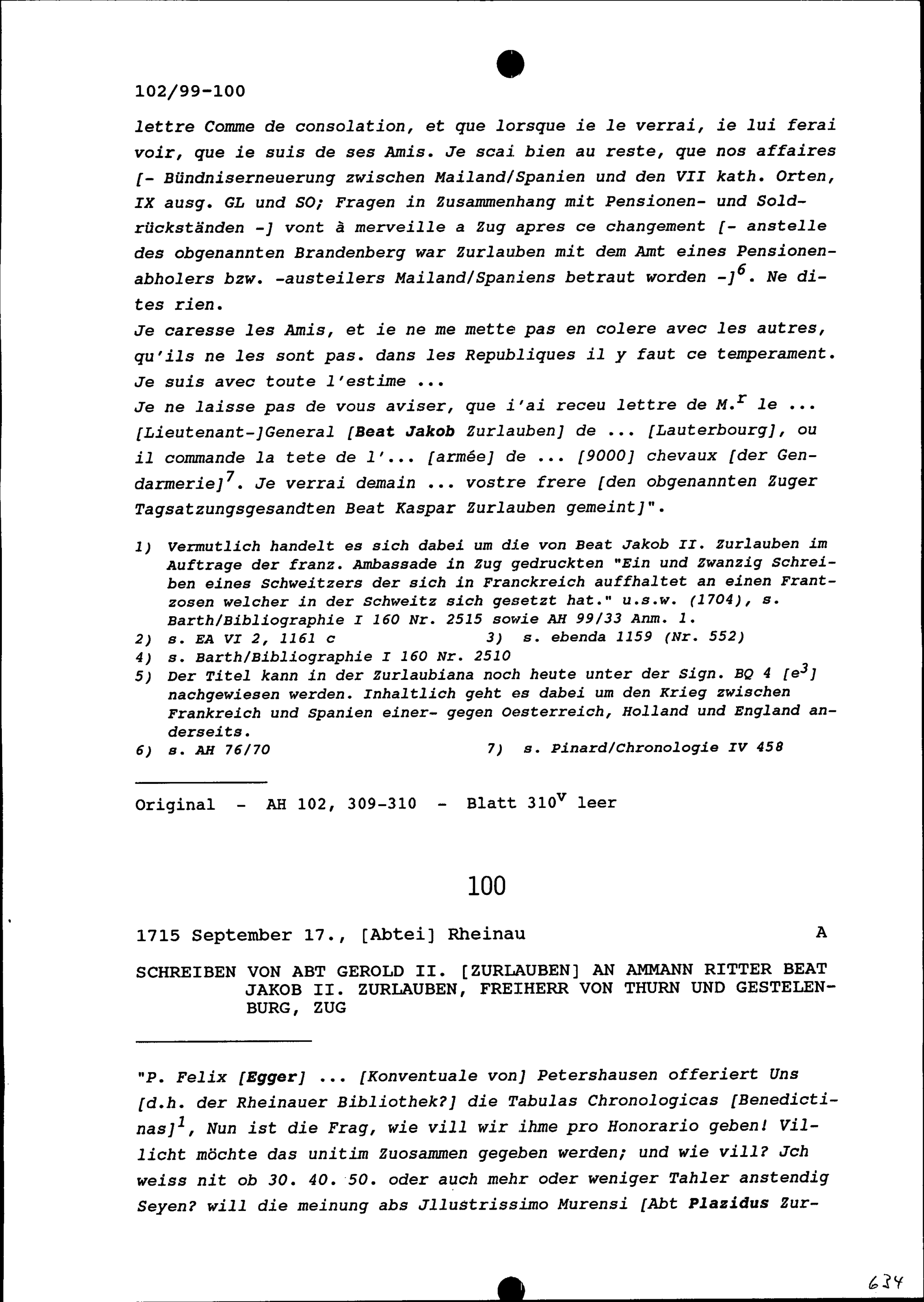 102/99-100

lettre Comme de consolation, et que lorsque ie le verrai, ie lui ferai voir, que ie suis de ses Amis. Je scai bien au reste, que nos affaires [- Bündniserneuerung zwischen Mailand/Spanien und den VII kath. Orten, IX ausg. GL und SO; Fragen in Zusammenhang mit Pensionen- und Soldrückständen -] vont à merveille a Zug apres ce changement [- anstelle des obgenannten Brandenberg war Zurlauben mit dem Amt eines Pensionenabholers bzw. -austeilers Mailand/Spaniens betraut worden -]$^6$. Ne dites rien.
Je caresse les Amis, et ie ne me mette pas en colere avec les autres, qu'ils ne les sont pas. dans les Republiques il y faut ce temperament. Je suis avec toute l'estime ...
Je ne laisse pas de vous aviser, que i'ai receu lettre de M.$^r$ le ... [Lieutenant-]General [Beat Jakob Zurlauben] de ... [Lauterbourg], ou il commande la tete de l'... [armée] de ... [9000] chevaux [der Gendarmerie]$^7$. Je verrai demain ... vostre frere [den obgenannten Zuger Tagsatzungsgesandten Beat Kaspar Zurlauben gemeint]".

1) Vermutlich handelt es sich dabei um die von Beat Jakob II. Zurlauben im Auftrage der franz. Ambassade in Zug gedruckten "Ein und Zwanzig Schreiben eines Schweitzers der sich in Franckreich auffhaltet an einen Frantzosen welcher in der Schweitz sich gesetzt hat." u.s.w. (1704), s. Barth/Bibliographie I 160 Nr. 2515 sowie AH 99/33 Anm. 1.
2) s. EA VI 2, 1161 c
3) s. ebenda 1159 (Nr. 552)
4) s. Barth/Bibliographie I 160 Nr. 2510
5) Der Titel kann in der Zurlaubiana noch heute unter der Sign. BQ 4 [e$^3$] nachgewiesen werden. Inhaltlich geht es dabei um den Krieg zwischen Frankreich und Spanien einer- gegen Oesterreich, Holland und England anderseits.
6) s. AH 76/70
7) s. Pinard/Chronologie IV 458

Original - AH 102, 309-310 - Blatt 310$^v$ leer

100

1715 September 17., [Abtei] Rheinau A

SCHREIBEN VON ABT GEROLD II. [ZURLAUBEN] AN AMMANN RITTER BEAT JAKOB II. ZURLAUBEN, FREIHERR VON THURN UND GESTELENBURG, ZUG

"P. Felix [Egger] ... [Konventuale von] Petershausen offeriert Uns [d.h. der Rheinauer Bibliothek?] die Tabulas Chronologicas [Benedictinas]$^1$, Nun ist die Frag, wie vill wir ihme pro Honorario geben! Villicht möchte das unitim Zuosammen gegeben werden; und wie vill? Jch weiss nit ob 30. 40. 50. oder auch mehr oder weniger Tahler anstendig Seyen? will die meinung abs Jllustrissimo Murensi [Abt Plazidus Zur-

634